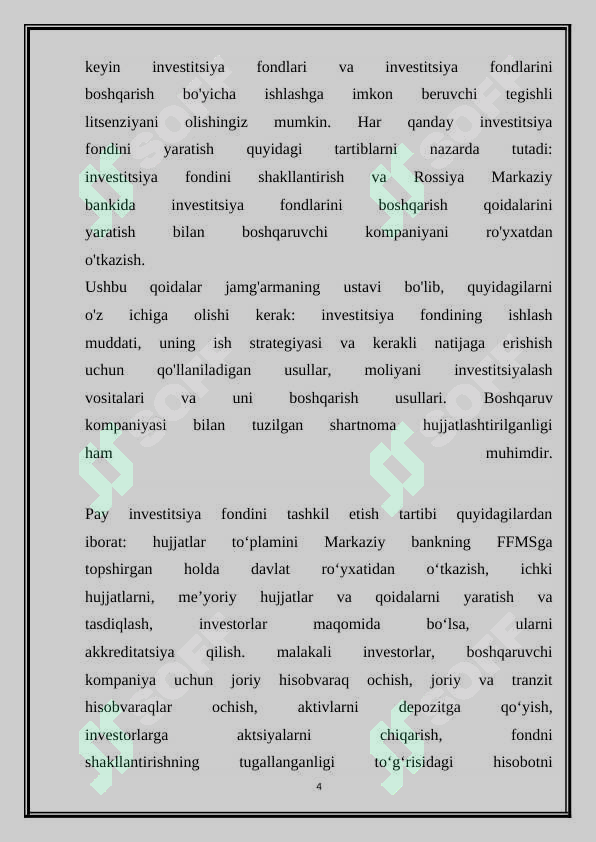 keyin investitsiya fondlari va investitsiya fondlarini boshqarish bo'yicha ishlashga imkon beruvchi tegishli litsenziyani olishingiz mumkin. Har qanday investitsiya fondini yaratish quyidagi tartiblarni nazarda tutadi: investitsiya fondini shakllantirish va Rossiya Markaziy bankida investitsiya fondlarini boshqarish qoidalarini yaratish bilan boshqaruvchi kompaniyani ro'yxatdan o'tkazish.
Ushbu qoidalar jamg'armaning ustavi bo'lib, quyidagilarni o'z ichiga olishi kerak: investitsiya fondining ishlash muddati, uning ish strategiyasi va kerakli natijaga erishish uchun qo'llaniladigan usullar, moliyani investitsiyalash vositalari va uni boshqarish usullari. Boshqaruv kompaniyasi bilan tuzilgan shartnoma hujjatlashtirilganligi ham muhimdir.

Pay investitsiya fondini tashkil etish tartibi quyidagilardan iborat: hujjatlar to‘plamini Markaziy bankning FFMSga topshirgan holda davlat ro‘yxatidan o‘tkazish, ichki hujjatlarni, me’yoriy hujjatlar va qoidalarni yaratish va tasdiqlash, investorlar maqomida bo‘lsa, ularni akkreditatsiya qilish. malakali investorlar, boshqaruvchi kompaniya uchun joriy hisobvaraq ochish, joriy va tranzit hisobvaraqlar ochish, aktivlarni depozitga qo‘yish, investorlarga aktsiyalarni chiqarish, fondni shakllantirishning tugallanganligi to‘g‘risidagi hisobotni
4